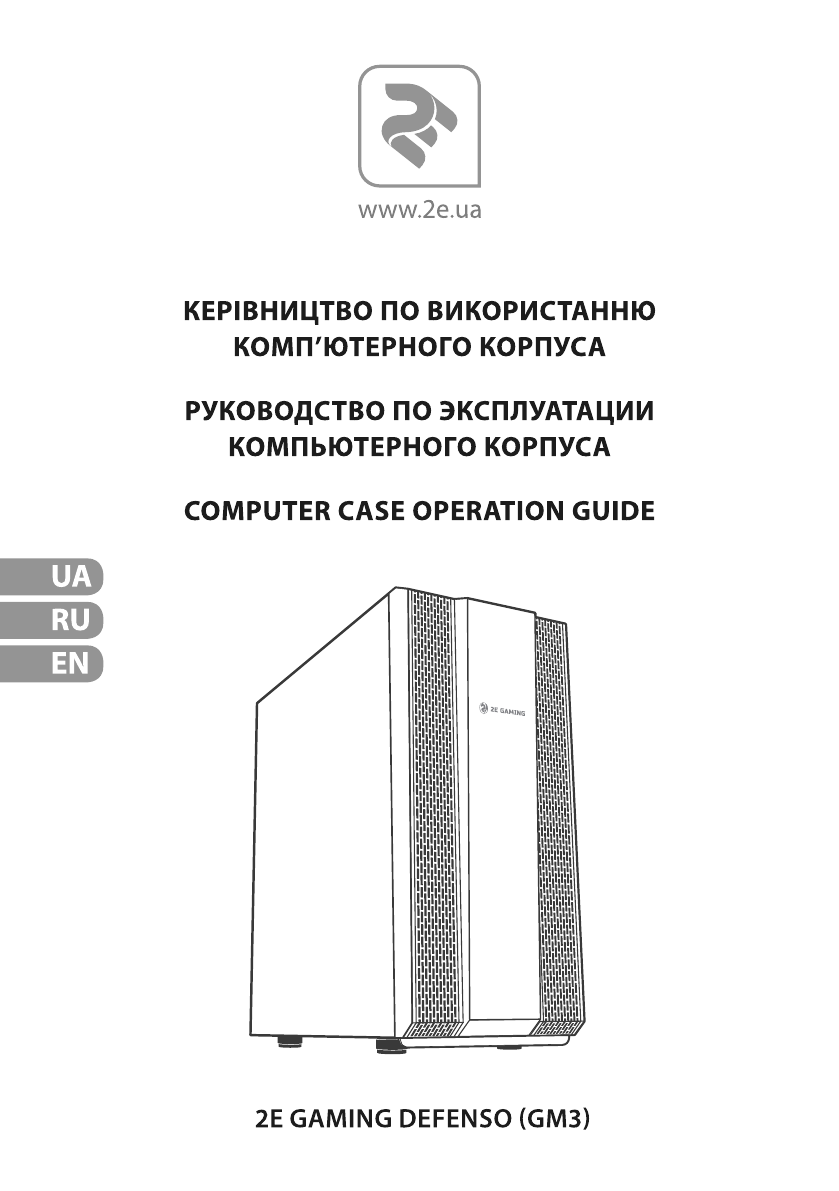 www.2e.ua

КЕРІВНИЦТВО ПО ВИКОРИСТАННЮ КОМП'ЮТЕРНОГО КОРПУСА

РУКОВОДСТВО ПО ЭКСПЛУАТАЦИИ КОМПЬЮТЕРНОГО КОРПУСА

COMPUTER CASE OPERATION GUIDE

UA
RU
EN

2E GAMING

2E GAMING DEFENSO (GM3)